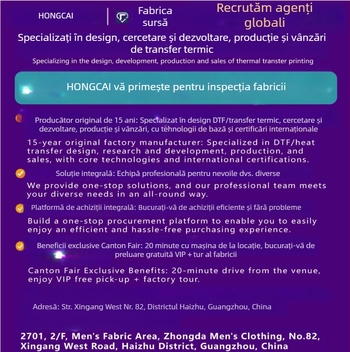 HONGCAI

Fabrica sursă

Recrutăm agenți globali

Specializați în design, cercetare și dezvoltare, producție și vânzări de transfer termic

Specializing in the design, development, production and sales of thermal transter printing

HONGCAI vă primește pentru inspecția fabricii

Producător original de 15 ani: Specializat în design DTF/transfer termic, cercetare și dezvoltare, producție și vânzări, cu tehnologii de bază și certificări internaționale

15-year original factory manufacturer: Specialized in DTF/heat transfer design, research and development, production, and sales, with core technologies and international certifications.

Soluție integrală: Echipă profesională pentru nevoile dvs. diverse

We provide one-stop solutions, and our professional team meets your diverse needs in an all-round way.

Platformă de achiziții integrală: Bucurați-vă de achiziții eficiente și fără probleme

Build a one-stop procurement platform to enable you to easily enjoy an efficient and hassle-free purchasing experience.

Beneficii exclusive Canton Fair: 20 minute cu mașina de la locație, bucurați-vă de preluare gratuită VIP + tur al fabricii

Canton Fair Exclusive Benefits: 20-minute drive from the venue, enjoy VIP free pick-up + factory tour.

Adresă: Str. Xingang West Nr. 82, Districtul Haizhu, Guangzhou, China

2701, 2/F, Men's Fabric Area, Zhongda Men's Clothing, No.82, Xingang West Road, Haizhu District, Guangzhou, China